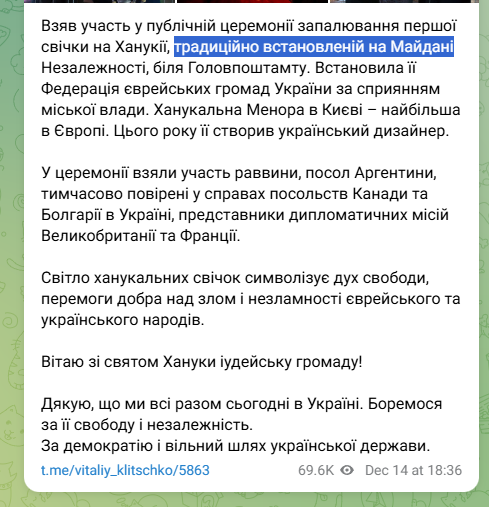 Взяв участь у публічній церемонії запалювання першої свічки на Ханукії, традиційно встановленій на Майдані Незалежності, біля Головпоштамту. Встановила її Федерація єврейських громад України за сприянням міської влади. Ханукальна Менора в Києві – найбільша в Європі. Цього року її створив український дизайнер.

У церемонії взяли участь раввини, посол Аргентини, тимчасово повірені у справах посольств Канади та Болгарії в Україні, представники дипломатичних місій Великобританії та Франції.

Світло ханукальних свічок символізує дух свободи, перемоги добра над злом і незламності єврейського та українського народів.

Вітаю зі святом Хануки іудейську громаду!

Дякую, що ми всі разом сьогодні в Україні. Боремося за її свободу і незалежність.
За демократію і вільний шлях української держави.

t.me/vitaliy_klitschko/5863 69.6K Dec 14 at 18:36